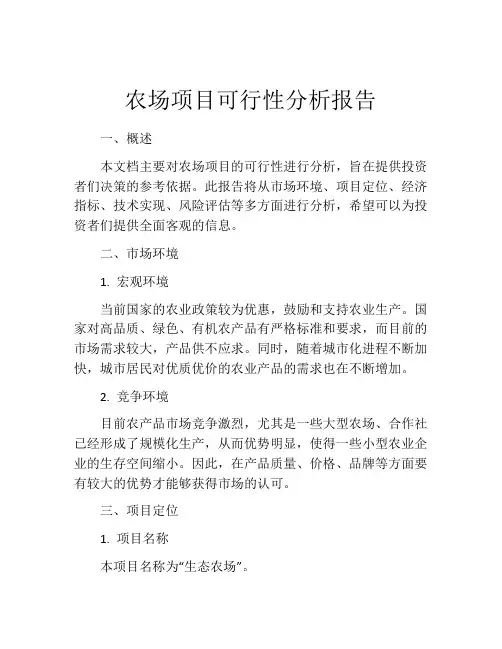 农场项目可行性分析报告

一、概述

本文档主要对农场项目的可行性进行分析，旨在提供投资者们决策的参考依据。此报告将从市场环境、项目定位、经济指标、技术实现、风险评估等多方面进行分析，希望可以为投资者们提供全面客观的信息。

二、市场环境

1. 宏观环境

当前国家的农业政策较为优惠，鼓励和支持农业生产。国家对高品质、绿色、有机农产品有严格标准和要求，而目前的市场需求较大，产品供不应求。同时，随着城市化进程不断加快，城市居民对优质优价的农业产品的需求也在不断增加。

2. 竞争环境

目前农产品市场竞争激烈，尤其是一些大型农场、合作社已经形成了规模化生产，从而优势明显，使得一些小型农业企业的生存空间缩小。因此，在产品质量、价格、品牌等方面要有较大的优势才能够获得市场的认可。

三、项目定位

1. 项目名称

本项目名称为“生态农场”。